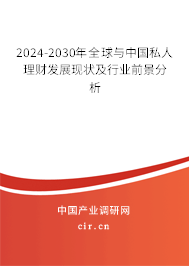 2024-2030年全球与中国私人理财发展现状及行业前景分析

中国产业调研网
cir.cn